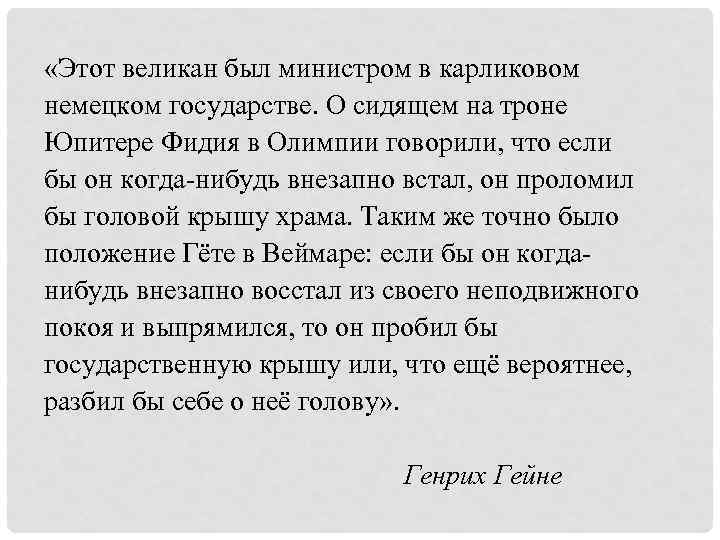 «Этот великан был министром в карликовом немецком государстве. О сидящем на троне Юпитере Фидия в Олимпии говорили, что если бы он когда-нибудь внезапно встал, он проломил бы головой крышу храма. Таким же точно было положение Гёте в Веймаре: если бы он когда-нибудь внезапно восстал из своего неподвижного покоя и выпрямился, то он пробил бы государственную крышу или, что ещё вероятнее, разбил бы себе о неё голову».

Генрих Гейне